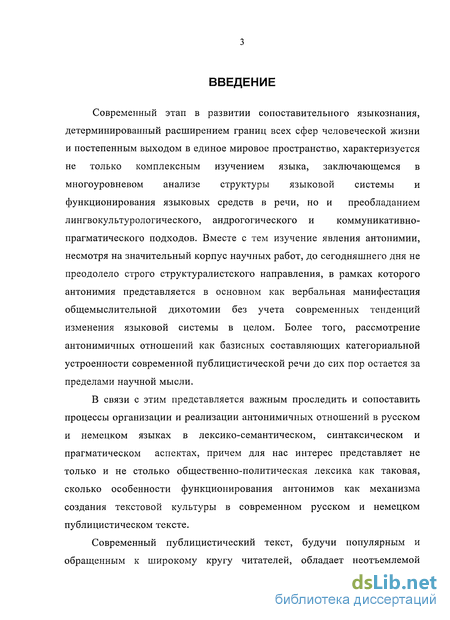 3

ВВЕДЕНИЕ

Современный этап в развитии сопоставительного языкознания, детерминированный расширением границ всех сфер человеческой жизни и постепенным выходом в единое мировое пространство, характеризуется не только комплексным изучением языка, заключающемся в многоуровневом анализе структуры языковой системы и функционирования языковых средств в речи, но и преобладанием лингвокультурологического, андрогогического и коммуникативно-прагматического подходов. Вместе с тем изучение явления антонимии, несмотря на значительный корпус научных работ, до сегодняшнего дня не преодолело строго структуралистского направления, в рамках которого антонимия представляется в основном как вербальная манифестация общемыслительной дихотомии без учета современных тенденций изменения языковой системы в целом. Более того, рассмотрение антонимичных отношений как базисных составляющих категориальной устроенности современной публицистической речи до сих пор остается за пределами научной мысли.

В связи с этим представляется важным проследить и сопоставить процессы организации и реализации антонимичных отношений в русском и немецком языках в лексико-семантическом, синтаксическом и прагматическом аспектах, причем для нас интерес представляет не только и не столько общественно-политическая лексика как таковая, сколько особенности функционирования антонимов как механизма создания текстовой культуры в современном русском и немецком публицистическом тексте.

Современный публицистический текст, будучи популярным и обращенным к широкому кругу читателей, обладает неотъемлемой

dsLib.net
библиотека диссертаций